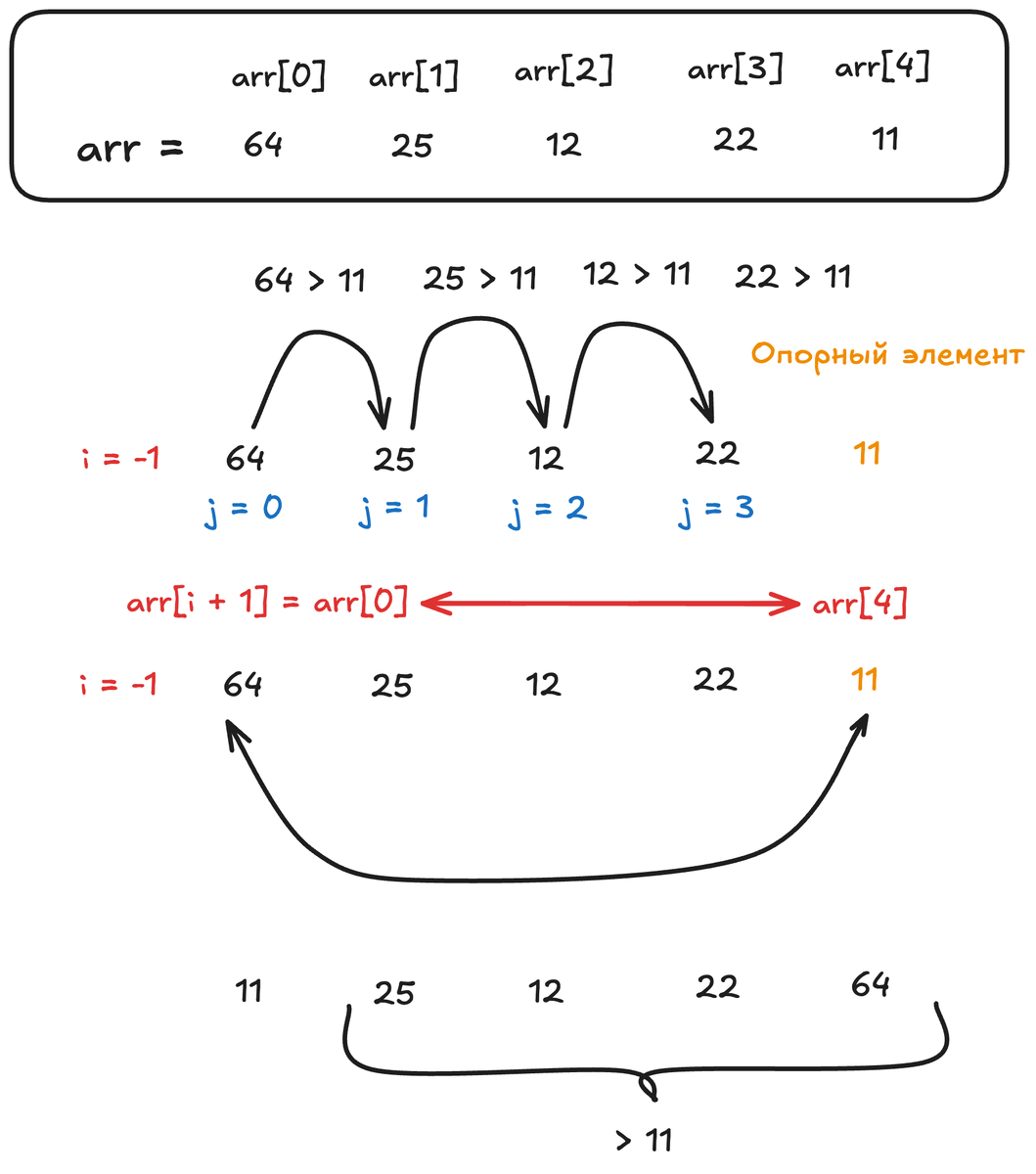 arr[0] arr[1] arr[2] arr[3] arr[4]

arr = 64 25 12 22 11

64 > 11 25 > 11 12 > 11 22 > 11

Опорный элемент

i = -1 64 25 12 22 11

j = 0 j = 1 j = 2 j = 3

arr[i + 1] = arr[0] arr[4]

i = -1 64 25 12 22 11

11 25 12 22 64

> 11